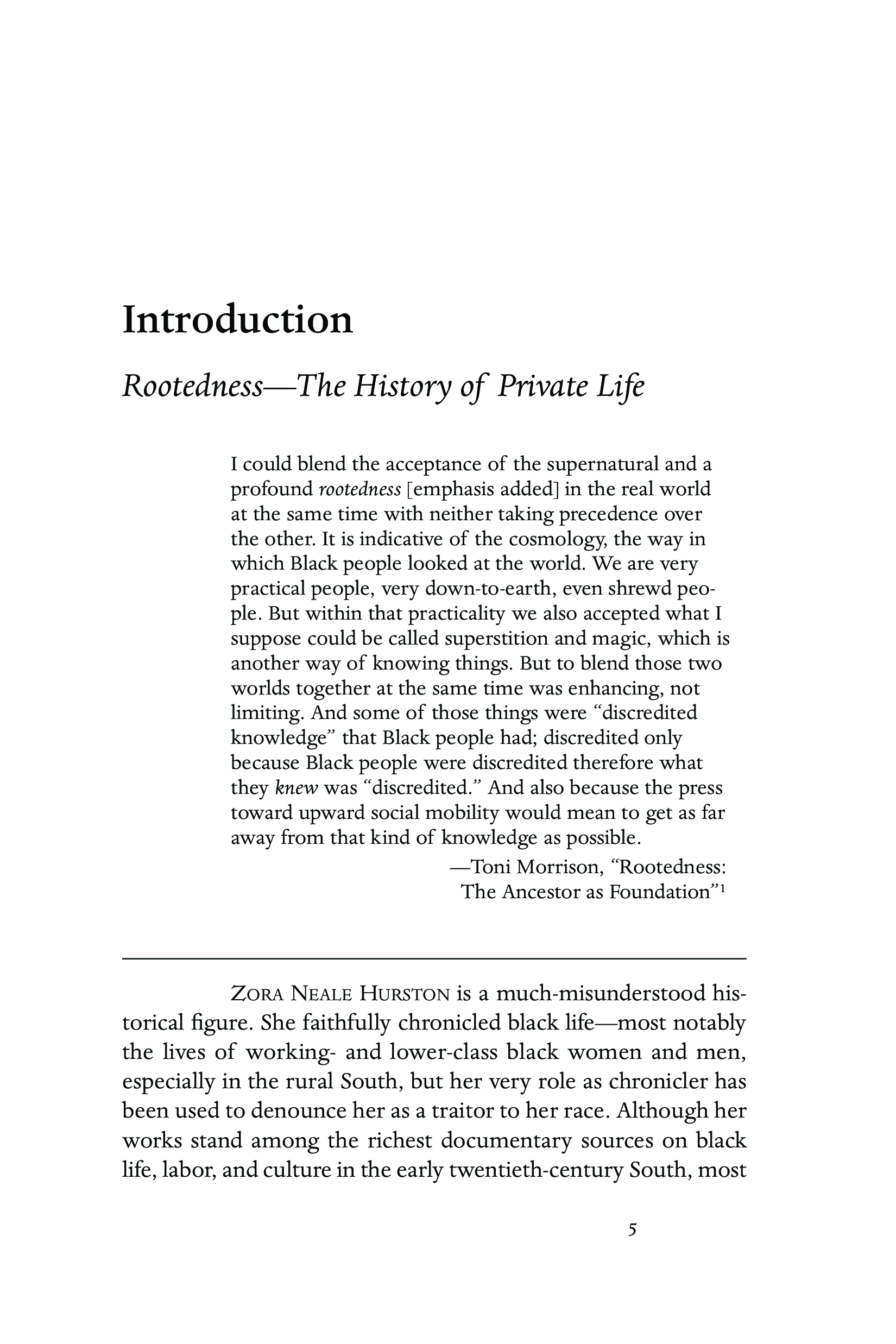 Introduction

Rootedness—The History of Private Life

I could blend the acceptance of the supernatural and a profound rootedness [emphasis added] in the real world at the same time with neither taking precedence over the other. It is indicative of the cosmology, the way in which Black people looked at the world. We are very practical people, very down-to-earth, even shrewd people. But within that practicality we also accepted what I suppose could be called superstition and magic, which is another way of knowing things. But to blend those two worlds together at the same time was enhancing, not limiting. And some of those things were "discredited knowledge" that Black people had; discredited only because Black people were discredited therefore what they knew was "discredited." And also because the press toward upward social mobility would mean to get as far away from that kind of knowledge as possible.

—Toni Morrison, "Rootedness: The Ancestor as Foundation"$^1$

ZORA NEALE HURSTON is a much-misunderstood historical figure. She faithfully chronicled black life—most notably the lives of working- and lower-class black women and men, especially in the rural South, but her very role as chronicler has been used to denounce her as a traitor to her race. Although her works stand among the richest documentary sources on black life, labor, and culture in the early twentieth-century South, most

5